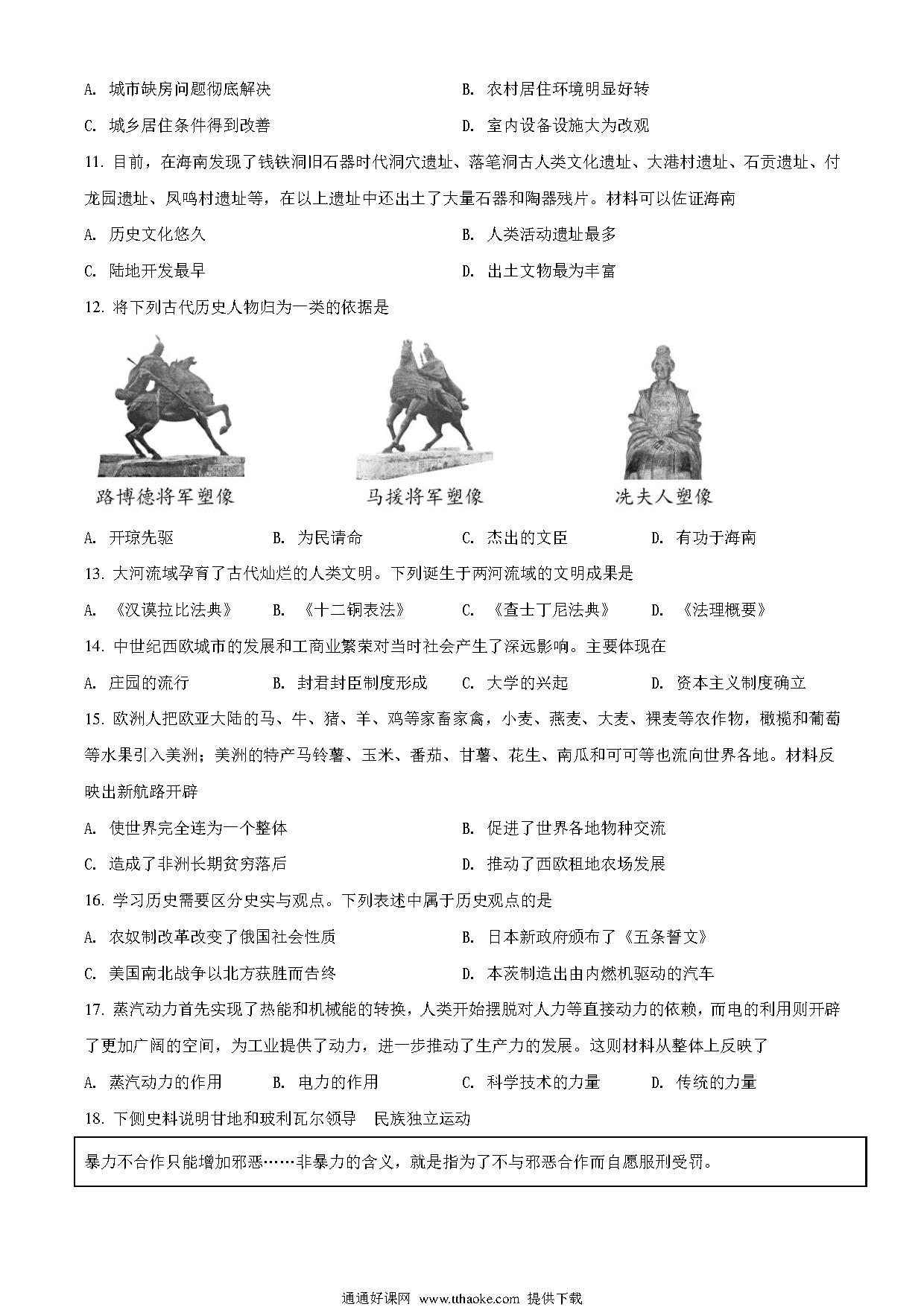 A. 城市缺房问题彻底解决

B. 农村居住环境明显好转

C. 城乡居住条件得到改善

D. 室内设备设施大为改观

11. 目前，在海南发现了钱铁洞旧石器时代洞穴遗址、落笔洞古人类文化遗址、大港村遗址、石贡遗址、付龙园遗址、凤鸣村遗址等，在以上遗址中还出土了大量石器和陶器残片。材料可以佐证海南

A. 历史文化悠久

B. 人类活动遗址最多

C. 陆地开发最早

D. 出土文物最为丰富

12. 将下列古代历史人物归为一类的依据是

路博德将军塑像

马援将军塑像

冼夫人塑像

A. 开琼先驱

B. 为民请命

C. 杰出的文臣

D. 有功于海南

13. 大河流域孕育了古代灿烂的人类文明。下列诞生于两河流域的文明成果是

A. 《汉谟拉比法典》

B. 《十二铜表法》

C. 《查士丁尼法典》

D. 《法理概要》

14. 中世纪西欧城市的发展和工商业繁荣对当时社会产生了深远影响。主要体现在

A. 庄园的流行

B. 封君封臣制度形成

C. 大学的兴起

D. 资本主义制度确立

15. 欧洲人把欧亚大陆的马、牛、猪、羊、鸡等家畜家禽，小麦、燕麦、大麦、裸麦等农作物，橄榄和葡萄等水果引入美洲；美洲的特产马铃薯、玉米、番茄、甘薯、花生、南瓜和可可等也流向世界各地。材料反映出新航路开辟

A. 使世界完全连为一个整体

B. 促进了世界各地物种交流

C. 造成了非洲长期贫穷落后

D. 推动了西欧租地农场发展

16. 学习历史需要区分史实与观点。下列表述中属于历史观点的是

A. 农奴制改革改变了俄国社会性质

B. 日本新政府颁布了《五条誓文》

C. 美国南北战争以北方获胜而告终

D. 本茨制造出由内燃机驱动的汽车

17. 蒸汽动力首先实现了热能和机械能的转换，人类开始摆脱对人力等直接动力的依赖，而电的利用则开辟了更加广阔的空间，为工业提供了动力，进一步推动了生产力的发展。这则材料从整体上反映了

A. 蒸汽动力的作用

B. 电力的作用

C. 科学技术的力量

D. 传统的力量

18. 下侧史料说明甘地和玻利瓦尔领导　民族独立运动

暴力不合作只能增加邪恶……非暴力的含义，就是指为了不与邪恶合作而自愿服刑受罚。

通通好课网 www.tthaoke.com 提供下载